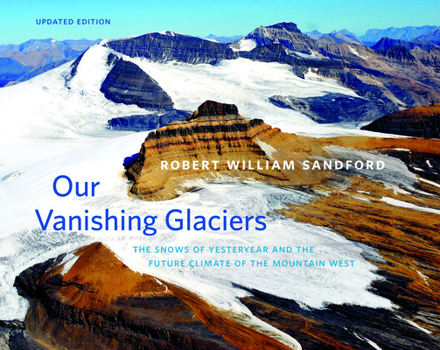 UPDATED EDITION

ROBERT WILLIAM SANDFORD

Our Vanishing Glaciers

THE SNOWS OF YESTERYEAR AND THE FUTURE CLIMATE OF THE MOUNTAIN WEST